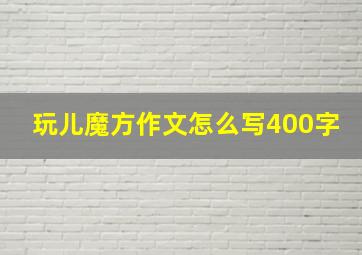 玩儿魔方作文怎么写400字